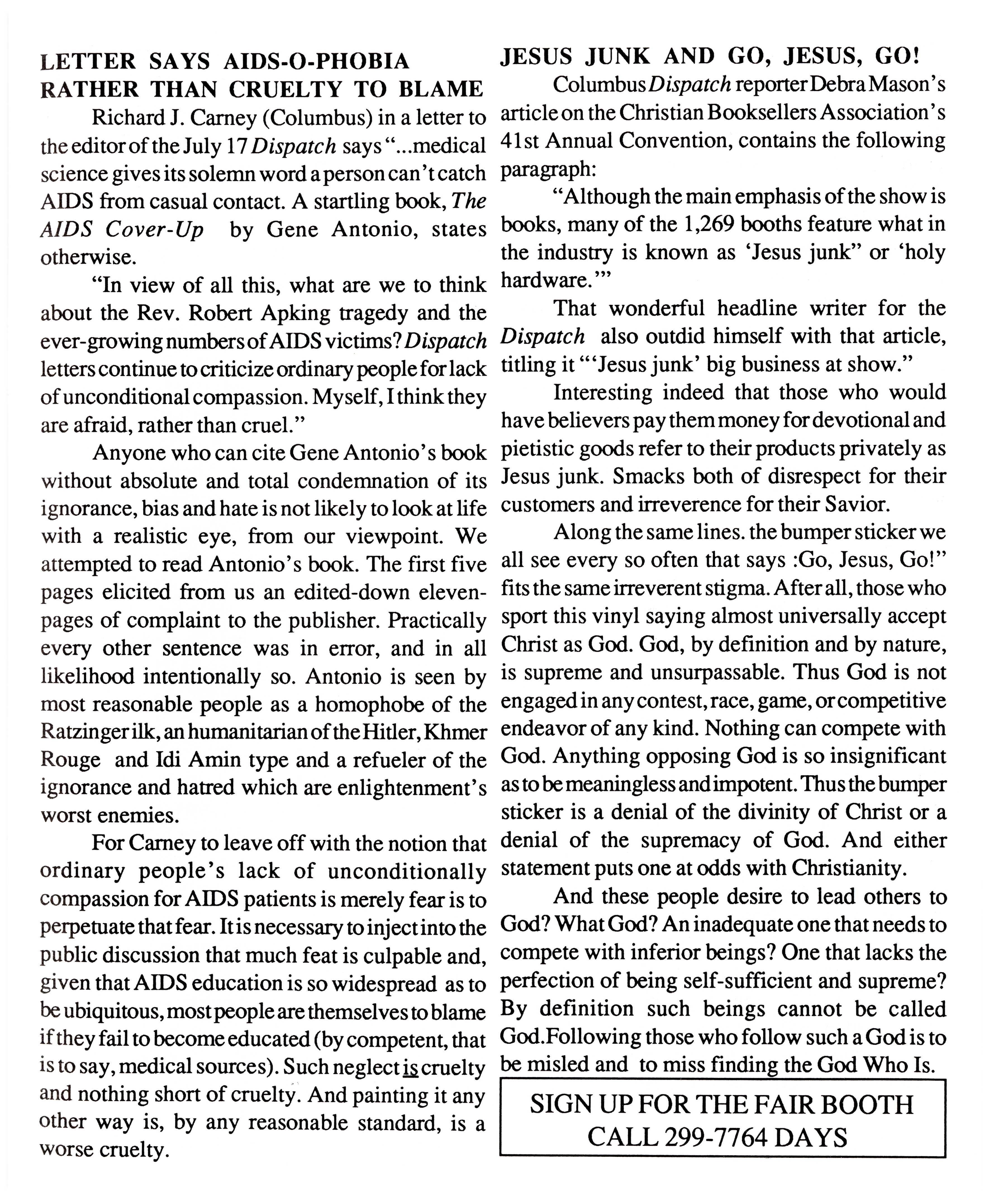 LETTER SAYS AIDS-O-PHOBIA RATHER THAN CRUELTY TO BLAME

Richard J. Carney (Columbus) in a letter to the editor of the July 17 Dispatch says "...medical science gives its solemn word a person can't catch AIDS from casual contact. A startling book, The AIDS Cover-Up by Gene Antonio, states otherwise.

"In view of all this, what are we to think about the Rev. Robert Apking tragedy and the ever-growing numbers of AIDS victims? Dispatch letters continue to criticize ordinary people for lack of unconditional compassion. Myself, I think they are afraid, rather than cruel."

Anyone who can cite Gene Antonio's book without absolute and total condemnation of its ignorance, bias and hate is not likely to look at life with a realistic eye, from our viewpoint. We attempted to read Antonio's book. The first five pages elicited from us an edited-down eleven-pages of complaint to the publisher. Practically every other sentence was in error, and in all likelihood intentionally so. Antonio is seen by most reasonable people as a homophobe of the Ratzinger ilk, an humanitarian of the Hitler, Khmer Rouge and Idi Amin type and a refueler of the ignorance and hatred which are enlightenment's worst enemies.

For Carney to leave off with the notion that ordinary people's lack of unconditionally compassion for AIDS patients is merely fear is to perpetuate that fear. It is necessary to inject into the public discussion that much feat is culpable and, given that AIDS education is so widespread as to be ubiquitous, most people are themselves to blame if they fail to become educated (by competent, that is to say, medical sources). Such neglect is cruelty and nothing short of cruelty. And painting it any other way is, by any reasonable standard, is a worse cruelty.

JESUS JUNK AND GO, JESUS, GO!

Columbus Dispatch reporter Debra Mason's article on the Christian Booksellers Association's 41st Annual Convention, contains the following paragraph:

"Although the main emphasis of the show is books, many of the 1,269 booths feature what in the industry is known as 'Jesus junk" or 'holy hardware.'"

That wonderful headline writer for the Dispatch also outdid himself with that article, titling it "'Jesus junk' big business at show."

Interesting indeed that those who would have believers pay them money for devotional and pietistic goods refer to their products privately as Jesus junk. Smacks both of disrespect for their customers and irreverence for their Savior.

Along the same lines. the bumper sticker we all see every so often that says :Go, Jesus, Go!" fits the same irreverent stigma. After all, those who sport this vinyl saying almost universally accept Christ as God. God, by definition and by nature, is supreme and unsurpassable. Thus God is not engaged in any contest, race, game, or competitive endeavor of any kind. Nothing can compete with God. Anything opposing God is so insignificant as to be meaningless and impotent. Thus the bumper sticker is a denial of the divinity of Christ or a denial of the supremacy of God. And either statement puts one at odds with Christianity.

And these people desire to lead others to God? What God? An inadequate one that needs to compete with inferior beings? One that lacks the perfection of being self-sufficient and supreme? By definition such beings cannot be called God.Following those who follow such a God is to be misled and to miss finding the God Who Is.

SIGN UP FOR THE FAIR BOOTH
CALL 299-7764 DAYS